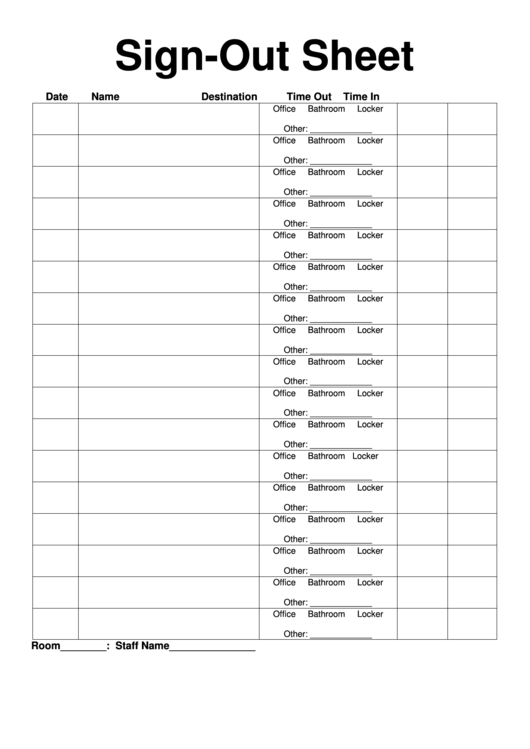 Sign-Out Sheet

| Date | Name | Destination | Time Out | Time In |
|---|---|---|---|---|
| | | Office Bathroom Locker Other: ____________ | | |
| | | Office Bathroom Locker Other: ____________ | | |
| | | Office Bathroom Locker Other: ____________ | | |
| | | Office Bathroom Locker Other: ____________ | | |
| | | Office Bathroom Locker Other: ____________ | | |
| | | Office Bathroom Locker Other: ____________ | | |
| | | Office Bathroom Locker Other: ____________ | | |
| | | Office Bathroom Locker Other: ____________ | | |
| | | Office Bathroom Locker Other: ____________ | | |
| | | Office Bathroom Locker Other: ____________ | | |
| | | Office Bathroom Locker Other: ____________ | | |
| | | Office Bathroom Locker Other: ____________ | | |
| | | Office Bathroom Locker Other: ____________ | | |
| | | Office Bathroom Locker Other: ____________ | | |
| | | Office Bathroom Locker Other: ____________ | | |
| | | Office Bathroom Locker Other: ____________ | | |
| | | Office Bathroom Locker Other: ____________ | | |

Room________: Staff Name_______________